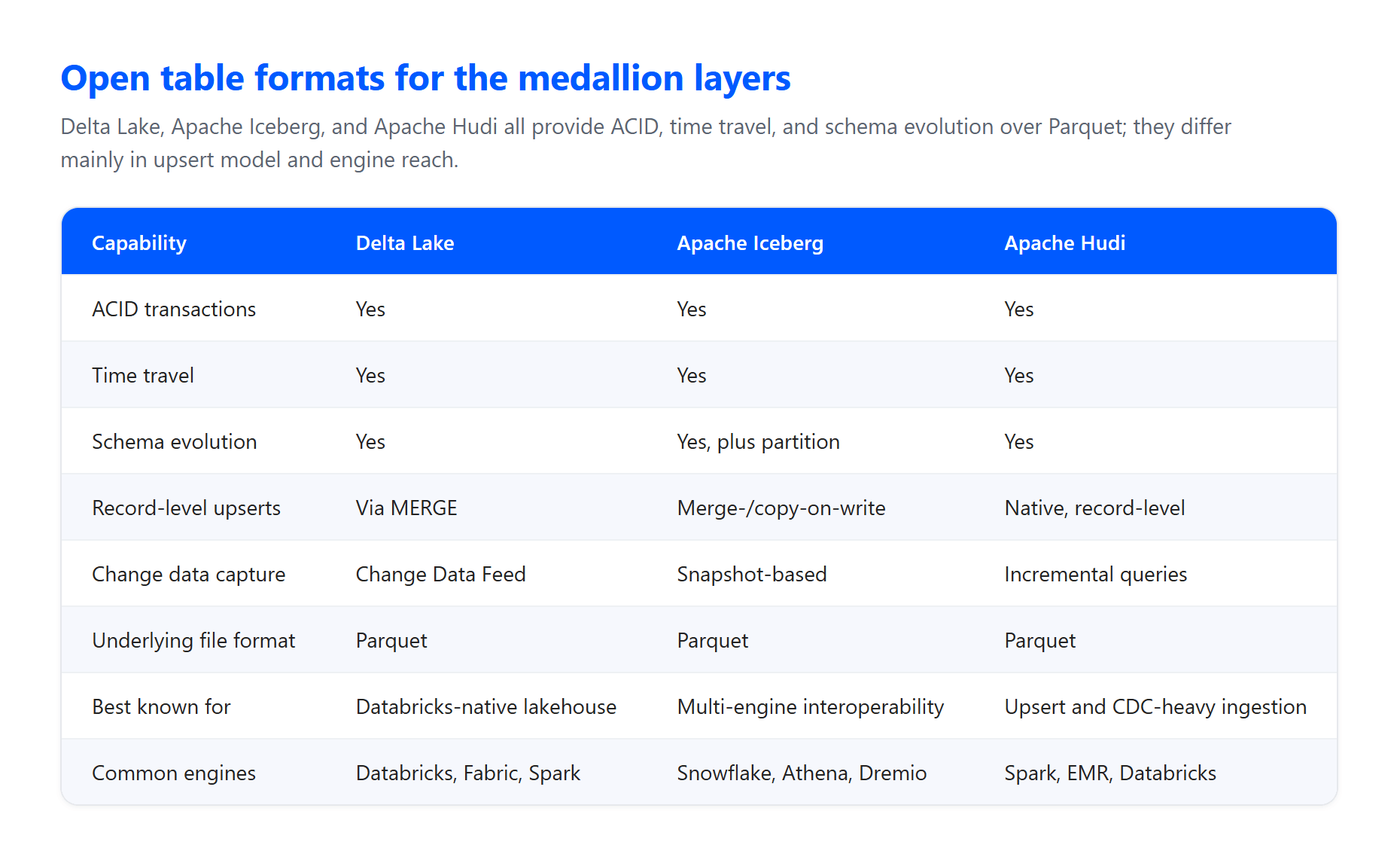 Open table formats for the medallion layers

Delta Lake, Apache Iceberg, and Apache Hudi all provide ACID, time travel, and schema evolution over Parquet; they differ mainly in upsert model and engine reach.

| Capability | Delta Lake | Apache Iceberg | Apache Hudi |
|---|---|---|---|
| ACID transactions | Yes | Yes | Yes |
| Time travel | Yes | Yes | Yes |
| Schema evolution | Yes | Yes, plus partition | Yes |
| Record-level upserts | Via MERGE | Merge-/copy-on-write | Native, record-level |
| Change data capture | Change Data Feed | Snapshot-based | Incremental queries |
| Underlying file format | Parquet | Parquet | Parquet |
| Best known for | Databricks-native lakehouse | Multi-engine interoperability | Upsert and CDC-heavy ingestion |
| Common engines | Databricks, Fabric, Spark | Snowflake, Athena, Dremio | Spark, EMR, Databricks |